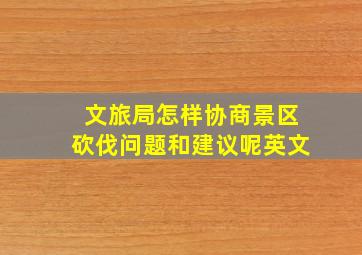 文旅局怎样协商景区砍伐问题和建议呢英文